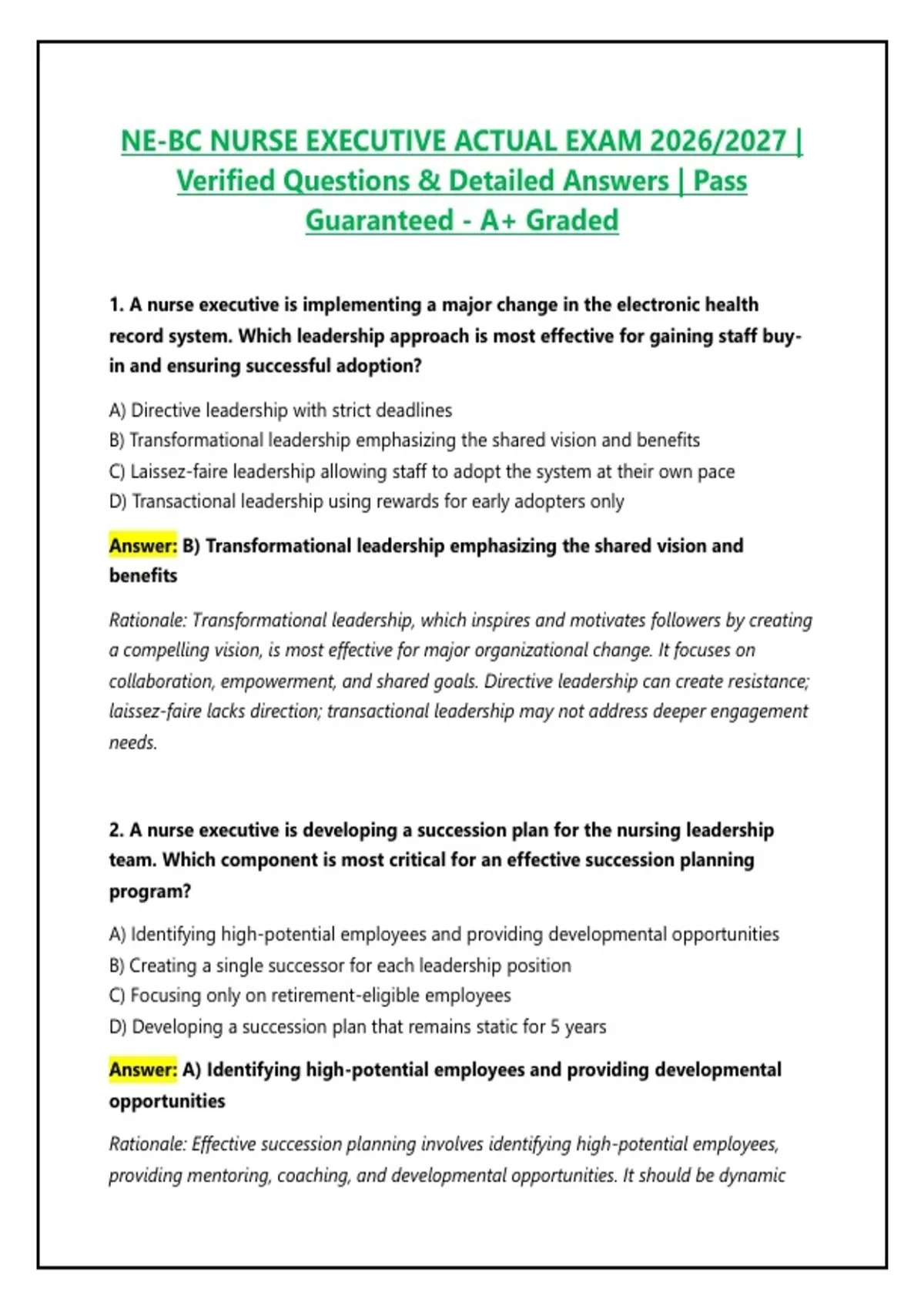 NE-BC NURSE EXECUTIVE ACTUAL EXAM 2026/2027 | Verified Questions & Detailed Answers | Pass Guaranteed - A+ Graded

1. A nurse executive is implementing a major change in the electronic health record system. Which leadership approach is most effective for gaining staff buy-in and ensuring successful adoption?

A) Directive leadership with strict deadlines
B) Transformational leadership emphasizing the shared vision and benefits
C) Laissez-faire leadership allowing staff to adopt the system at their own pace
D) Transactional leadership using rewards for early adopters only

Answer: B) Transformational leadership emphasizing the shared vision and benefits

Rationale: Transformational leadership, which inspires and motivates followers by creating a compelling vision, is most effective for major organizational change. It focuses on collaboration, empowerment, and shared goals. Directive leadership can create resistance; laissez-faire lacks direction; transactional leadership may not address deeper engagement needs.

2. A nurse executive is developing a succession plan for the nursing leadership team. Which component is most critical for an effective succession planning program?

A) Identifying high-potential employees and providing developmental opportunities
B) Creating a single successor for each leadership position
C) Focusing only on retirement-eligible employees
D) Developing a succession plan that remains static for 5 years

Answer: A) Identifying high-potential employees and providing developmental opportunities

Rationale: Effective succession planning involves identifying high-potential employees, providing mentoring, coaching, and developmental opportunities. It should be dynamic